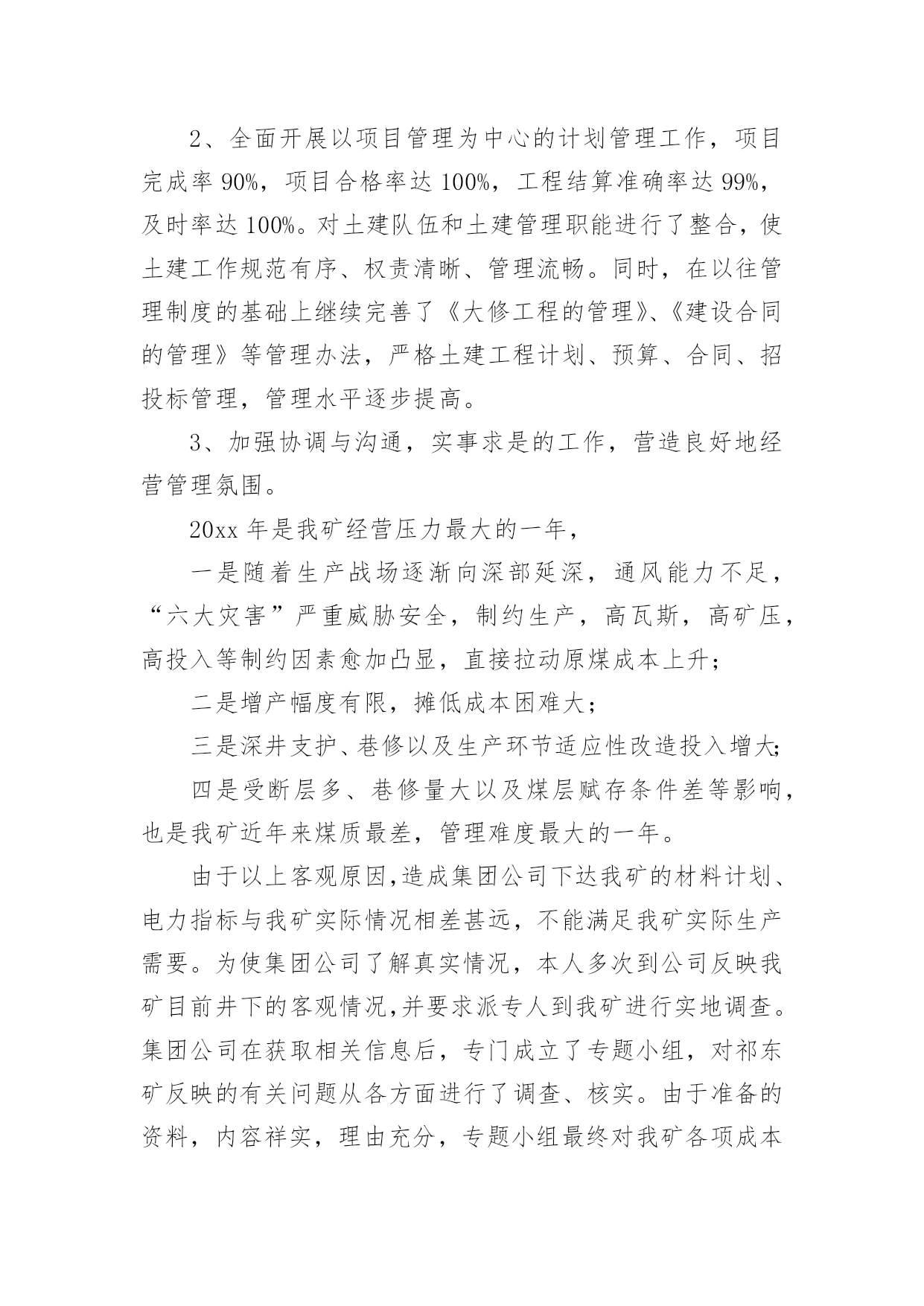 2、全面开展以项目管理为中心的计划管理工作，项目完成率 90%，项目合格率达 100%，工程结算准确率达 99%，及时率达 100%。对土建队伍和土建管理职能进行了整合，使土建工作规范有序、权责清晰、管理流畅。同时，在以往管理制度的基础上继续完善了《大修工程的管理》、《建设合同的管理》等管理办法，严格土建工程计划、预算、合同、招投标管理，管理水平逐步提高。

3、加强协调与沟通，实事求是的工作，营造良好地经营管理氛围。

20xx 年是我矿经营压力最大的一年，

一是随着生产战场逐渐向深部延深，通风能力不足，“六大灾害”严重威胁安全，制约生产，高瓦斯，高矿压，高投入等制约因素愈加凸显，直接拉动原煤成本上升；

二是增产幅度有限，摊低成本困难大；

三是深井支护、巷修以及生产环节适应性改造投入增大;

四是受断层多、巷修量大以及煤层赋存条件差等影响，也是我矿近年来煤质最差，管理难度最大的一年。

由于以上客观原因,造成集团公司下达我矿的材料计划、电力指标与我矿实际情况相差甚远，不能满足我矿实际生产需要。为使集团公司了解真实情况，本人多次到公司反映我矿目前井下的客观情况,并要求派专人到我矿进行实地调查。集团公司在获取相关信息后，专门成立了专题小组，对祁东矿反映的有关问题从各方面进行了调查、核实。由于准备的资料，内容祥实，理由充分，专题小组最终对我矿各项成本